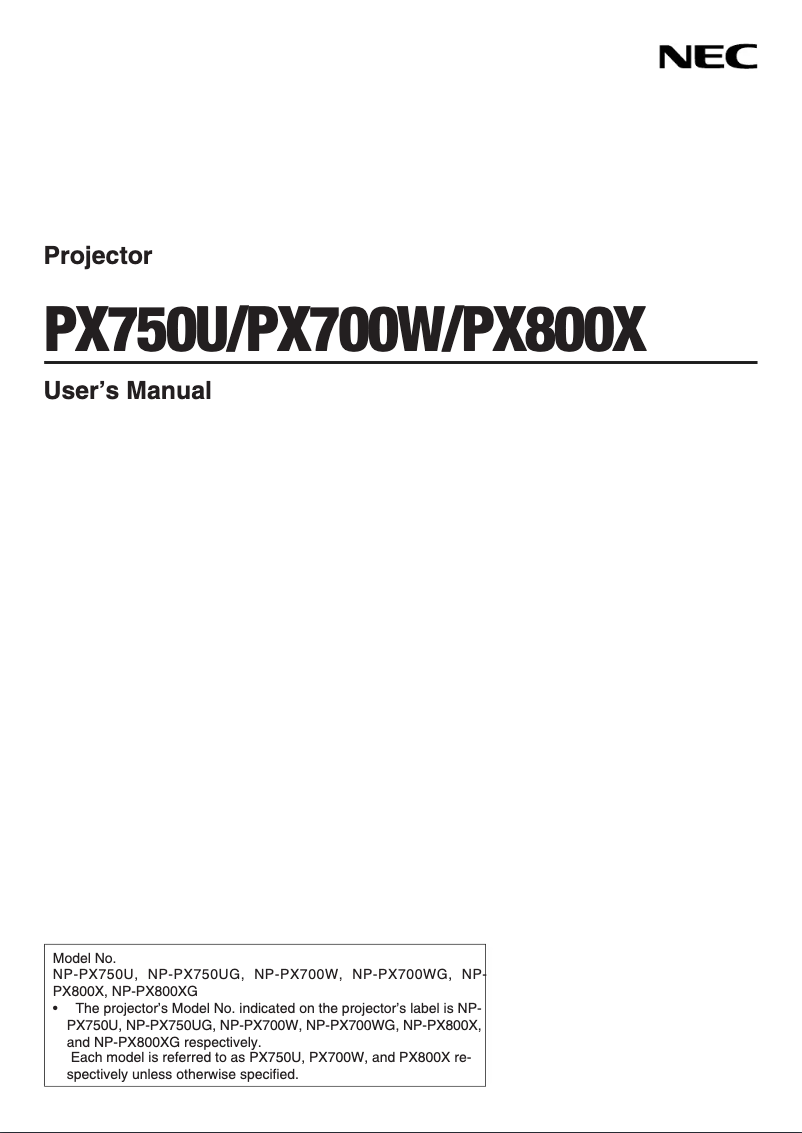 NEC

Projector

PX750U/PX700W/PX800X

User's Manual

Model No.
NP-PX750U, NP-PX750UG, NP-PX700W, NP-PX700WG, NP-PX800X, NP-PX800XG

• The projector's Model No. indicated on the projector's label is NP-PX750U, NP-PX750UG, NP-PX700W, NP-PX700WG, NP-PX800X, and NP-PX800XG respectively.
Each model is referred to as PX750U, PX700W, and PX800X respectively unless otherwise specified.